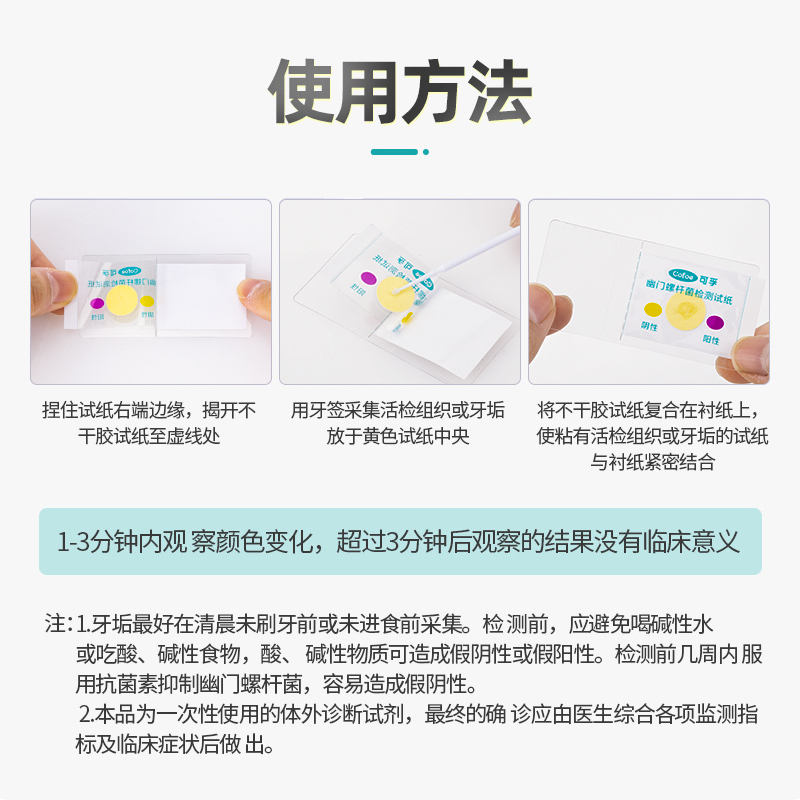 使用方法

Cofoe 可孚
幽门螺杆菌检测试纸
阴性
阳性

捏住试纸右端边缘，揭开不干胶试纸至虚线处

用牙签采集活检组织或牙垢放于黄色试纸中央

将不干胶试纸复合在衬纸上，使粘有活检组织或牙垢的试纸与衬纸紧密结合

1-3分钟内观 察颜色变化，超过3分钟后观察的结果没有临床意义

注：1.牙垢最好在清晨未刷牙前或未进食前采集。检 测前，应避免喝碱性水或吃酸、碱性食物，酸、碱性物质可造成假阴性或假阳性。检测前几周内服用抗菌素抑制幽门螺杆菌，容易造成假阴性。
2.本品为一次性使用的体外诊断试剂，最终的确 诊应由医生综合各项监测指标及临床症状后做 出。